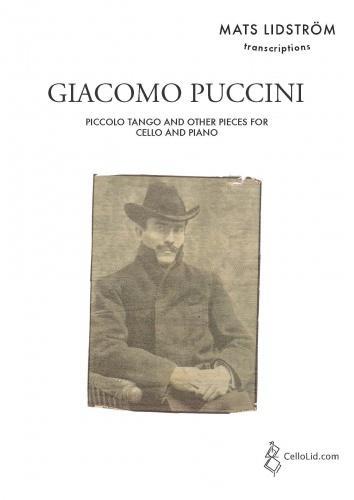 MATS LIDSTRÖM
transcriptions

GIACOMO PUCCINI

PICCOLO TANGO AND OTHER PIECES FOR CELLO AND PIANO

CelloLid.com